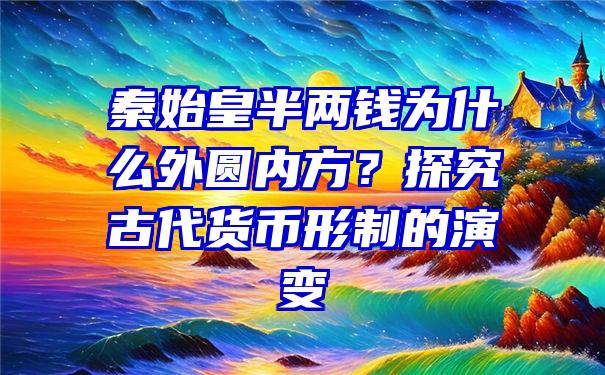 秦始皇半两钱为什么外圆内方？探究古代货币形制的演变